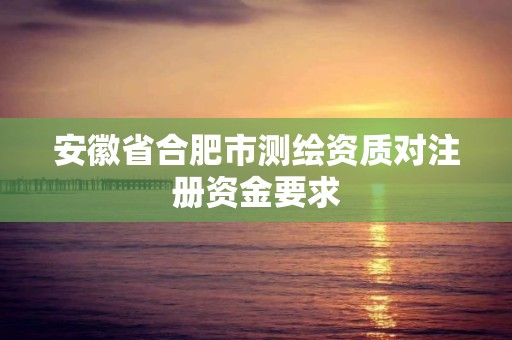 安徽省合肥市测绘资质对注册资金要求